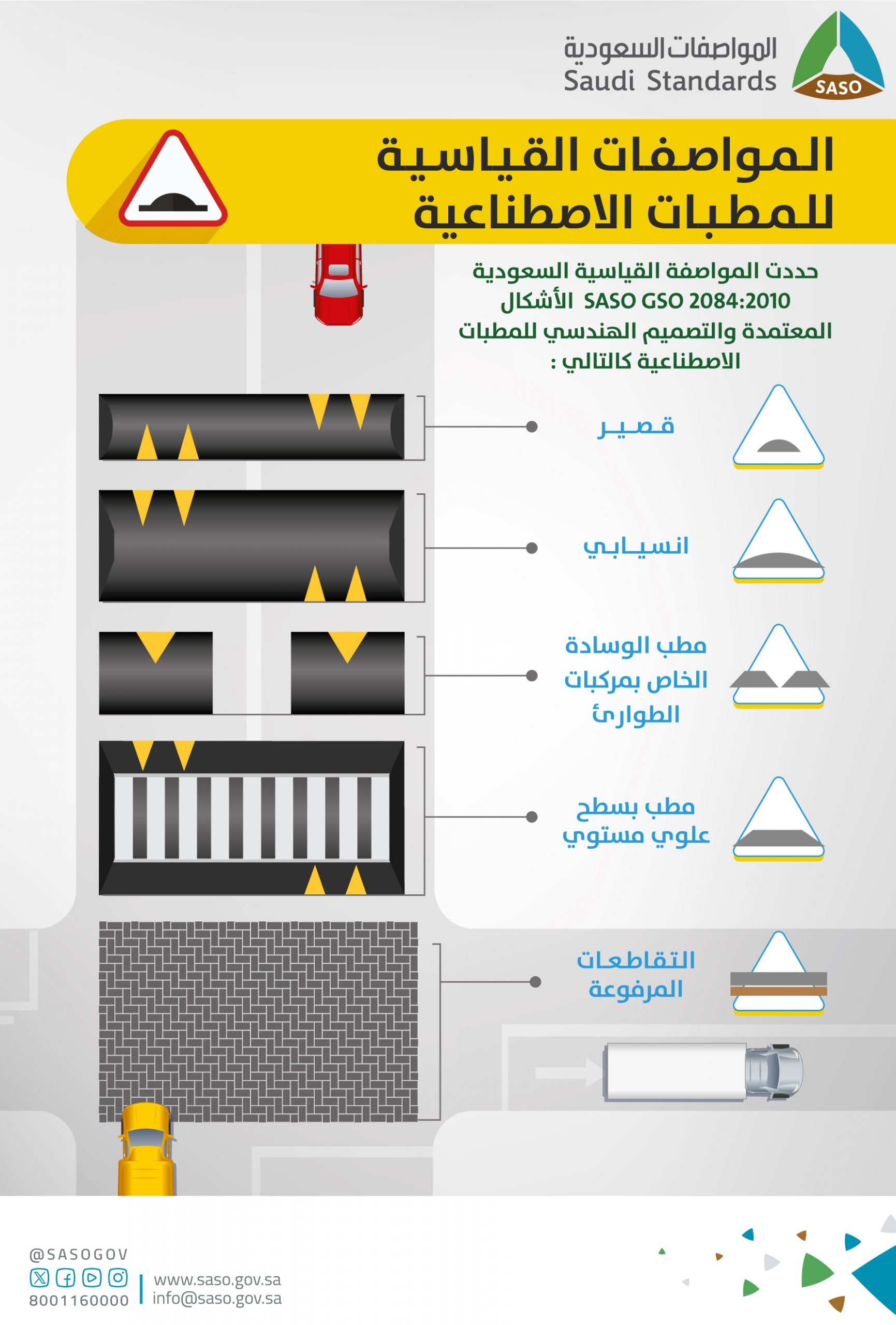 المواصفات السعودية
Saudi Standards
SASO

المواصفات القياسية للمطبات الاصطناعية

حددت المواصفة القياسية السعودية SASO GSO 2084:2010 الأشكال المعتمدة والتصميم الهندسي للمطبات الاصطناعية كالتالي :

قصير

انسيابي

مطب الوسادة الخاص بمركبات الطوارئ

مطب بسطح علوي مستوي

التقاطعات المرفوعة

@SASOGOV
8001160000
www.saso.gov.sa
info@saso.gov.sa